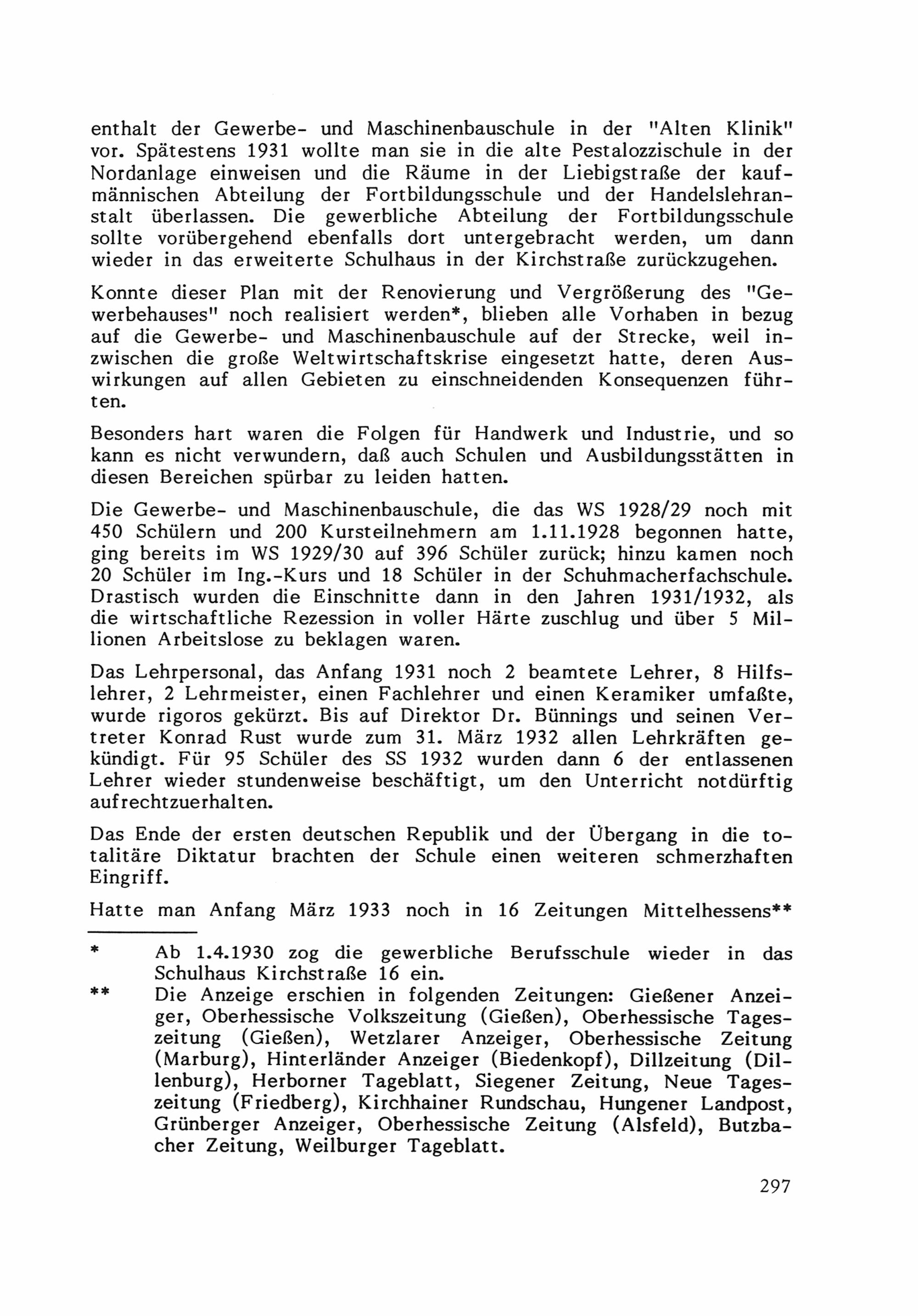 enthalt der Gewerbe- und Maschinenbauschule in der "Alten Klinik" vor. Spätestens 1931 wollte man sie in die alte Pestalozzischule in der Nordanlage einweisen und die Räume in der Liebigstraße der kaufmännischen Abteilung der Fortbildungsschule und der Handelslehranstalt überlassen. Die gewerbliche Abteilung der Fortbildungsschule sollte vorübergehend ebenfalls dort untergebracht werden, um dann wieder in das erweiterte Schulhaus in der Kirchstraße zurückzugehen.

Konnte dieser Plan mit der Renovierung und Vergrößerung des "Gewerbehauses" noch realisiert werden*, blieben alle Vorhaben in bezug auf die Gewerbe- und Maschinenbauschule auf der Strecke, weil inzwischen die große Weltwirtschaftskrise eingesetzt hatte, deren Auswirkungen auf allen Gebieten zu einschneidenden Konsequenzen führten.

Besonders hart waren die Folgen für Handwerk und Industrie, und so kann es nicht verwundern, daß auch Schulen und Ausbildungsstätten in diesen Bereichen spürbar zu leiden hatten.

Die Gewerbe- und Maschinenbauschule, die das WS 1928/29 noch mit 450 Schülern und 200 Kursteilnehmern am 1.11.1928 begonnen hatte, ging bereits im WS 1929/30 auf 396 Schüler zurück; hinzu kamen noch 20 Schüler im Ing.-Kurs und 18 Schüler in der Schuhmacherfachschule. Drastisch wurden die Einschnitte dann in den Jahren 1931/1932, als die wirtschaftliche Rezession in voller Härte zuschlug und über 5 Millionen Arbeitslose zu beklagen waren.

Das Lehrpersonal, das Anfang 1931 noch 2 beamtete Lehrer, 8 Hilfslehrer, 2 Lehrmeister, einen Fachlehrer und einen Keramiker umfaßte, wurde rigoros gekürzt. Bis auf Direktor Dr. Bünnings und seinen Vertreter Konrad Rust wurde zum 31. März 1932 allen Lehrkräften gekündigt. Für 95 Schüler des SS 1932 wurden dann 6 der entlassenen Lehrer wieder stundenweise beschäftigt, um den Unterricht notdürftig aufrechtzuerhalten.

Das Ende der ersten deutschen Republik und der Übergang in die totalitäre Diktatur brachten der Schule einen weiteren schmerzhaften Eingriff.

Hatte man Anfang März 1933 noch in 16 Zeitungen Mittelhessens**

* Ab 1.4.1930 zog die gewerbliche Berufsschule wieder in das Schulhaus Kirchstraße 16 ein.

** Die Anzeige erschien in folgenden Zeitungen: Gießener Anzeiger, Oberhessische Volkszeitung (Gießen), Oberhessische Tageszeitung (Gießen), Wetzlarer Anzeiger, Oberhessische Zeitung (Marburg), Hinterländer Anzeiger (Biedenkopf), Dillzeitung (Dillenburg), Herborner Tageblatt, Siegener Zeitung, Neue Tageszeitung (Friedberg), Kirchhainer Rundschau, Hungener Landpost, Grünberger Anzeiger, Oberhessische Zeitung (Alsfeld), Butzbacher Zeitung, Weilburger Tageblatt.

297